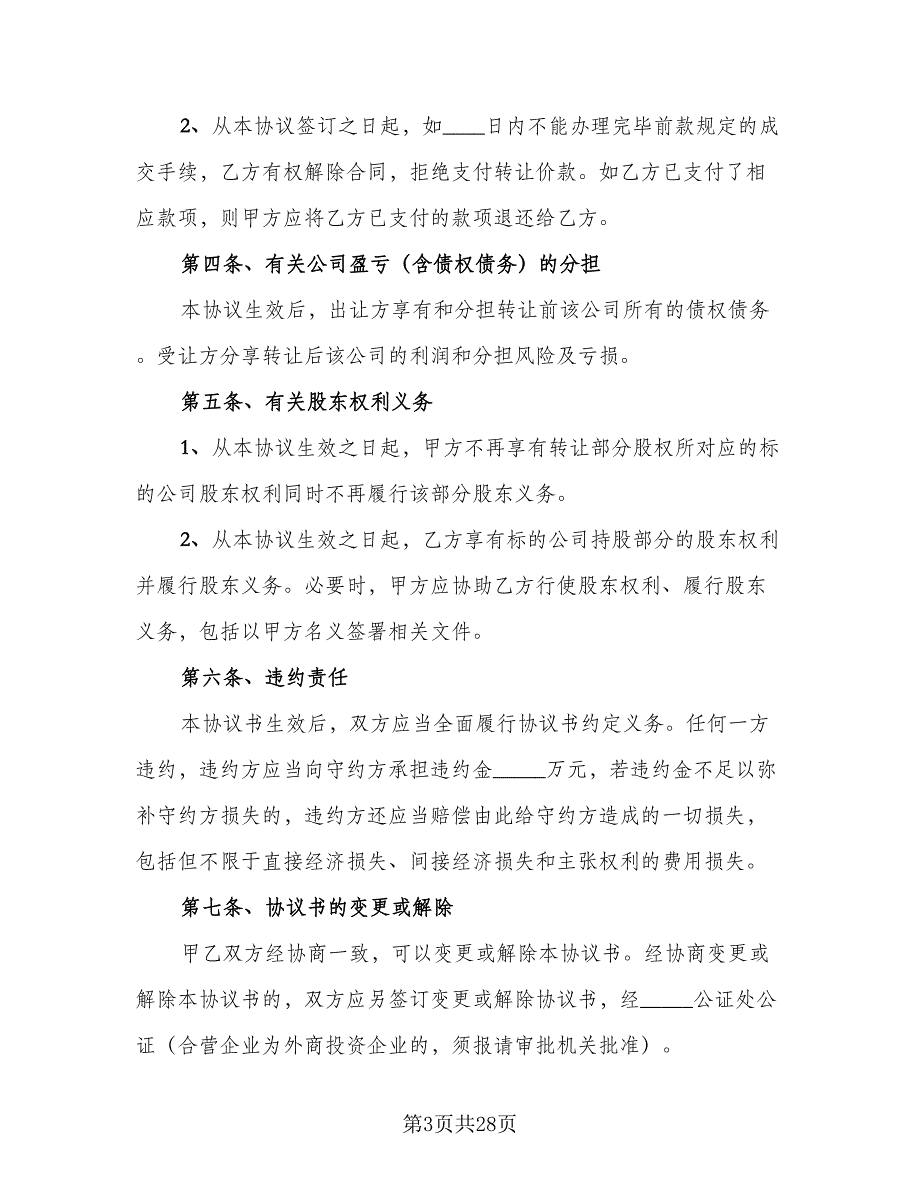 2、从本协议签订之日起，如____日内不能办理完毕前款规定的成交手续，乙方有权解除合同，拒绝支付转让价款。如乙方已支付了相应款项，则甲方应将乙方已支付的款项退还给乙方。

第四条、有关公司盈亏（含债权债务）的分担

本协议生效后，出让方享有和分担转让前该公司所有的债权债务。受让方分享转让后该公司的利润和分担风险及亏损。

第五条、有关股东权利义务

1、从本协议生效之日起，甲方不再享有转让部分股权所对应的标的公司股东权利同时不再履行该部分股东义务。

2、从本协议生效之日起，乙方享有标的公司持股部分的股东权利并履行股东义务。必要时，甲方应协助乙方行使股东权利、履行股东义务，包括以甲方名义签署相关文件。

第六条、违约责任

本协议书生效后，双方应当全面履行协议书约定义务。任何一方违约，违约方应当向守约方承担违约金_____万元，若违约金不足以弥补守约方损失的，违约方还应当赔偿由此给守约方造成的一切损失，包括但不限于直接经济损失、间接经济损失和主张权利的费用损失。

第七条、协议书的变更或解除

甲乙双方经协商一致，可以变更或解除本协议书。经协商变更或解除本协议书的，双方应另签订变更或解除协议书，经_____公证处公证（合营企业为外商投资企业的，须报请审批机关批准）。

第3页共28页